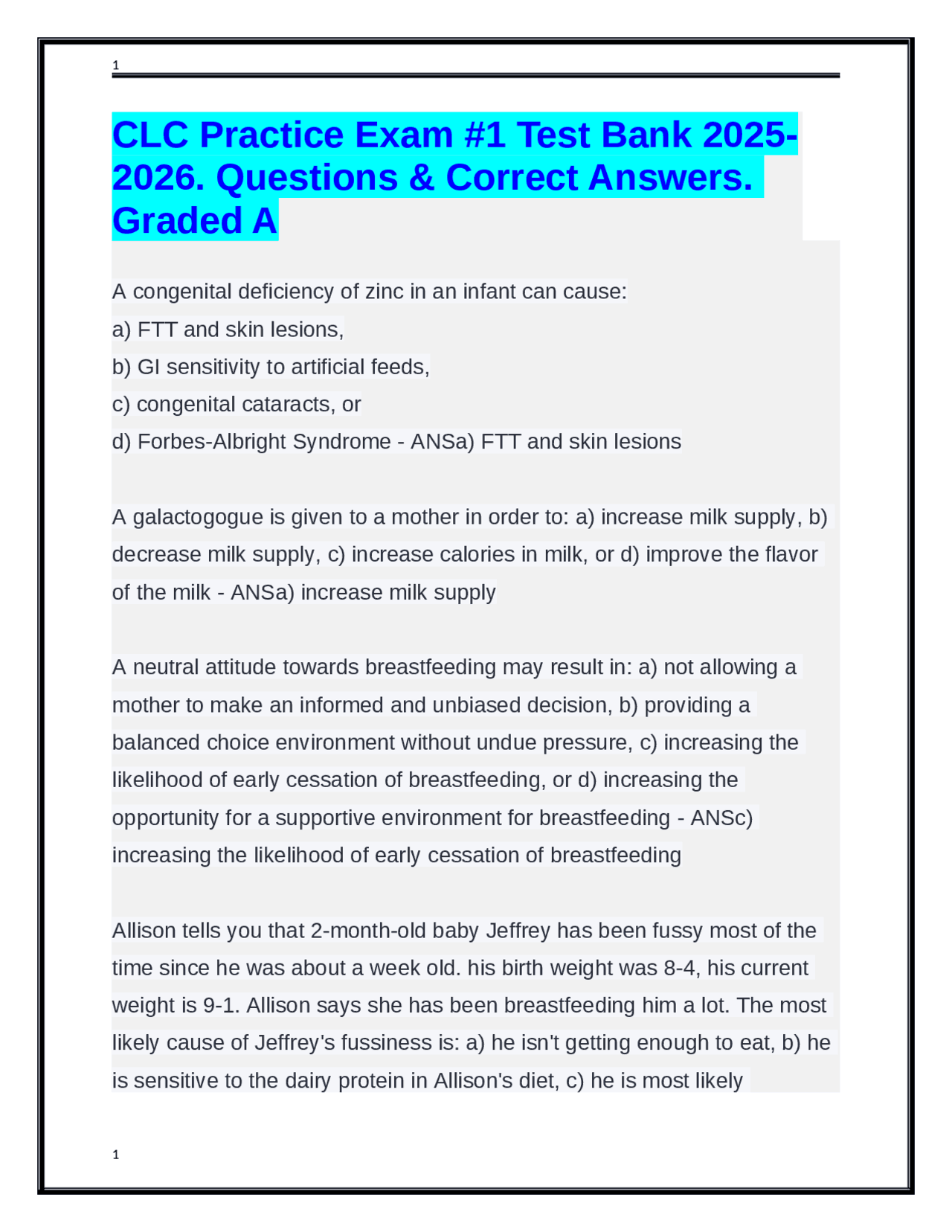 1

CLC Practice Exam #1 Test Bank 2025-2026. Questions & Correct Answers. Graded A

A congenital deficiency of zinc in an infant can cause:
a) FTT and skin lesions,
b) GI sensitivity to artificial feeds,
c) congenital cataracts, or
d) Forbes-Albright Syndrome - ANSa) FTT and skin lesions

A galactogogue is given to a mother in order to: a) increase milk supply, b) decrease milk supply, c) increase calories in milk, or d) improve the flavor of the milk - ANSa) increase milk supply

A neutral attitude towards breastfeeding may result in: a) not allowing a mother to make an informed and unbiased decision, b) providing a balanced choice environment without undue pressure, c) increasing the likelihood of early cessation of breastfeeding, or d) increasing the opportunity for a supportive environment for breastfeeding - ANSc) increasing the likelihood of early cessation of breastfeeding

Allison tells you that 2-month-old baby Jeffrey has been fussy most of the time since he was about a week old. his birth weight was 8-4, his current weight is 9-1. Allison says she has been breastfeeding him a lot. The most likely cause of Jeffrey's fussiness is: a) he isn't getting enough to eat, b) he is sensitive to the dairy protein in Allison's diet, c) he is most likely

1